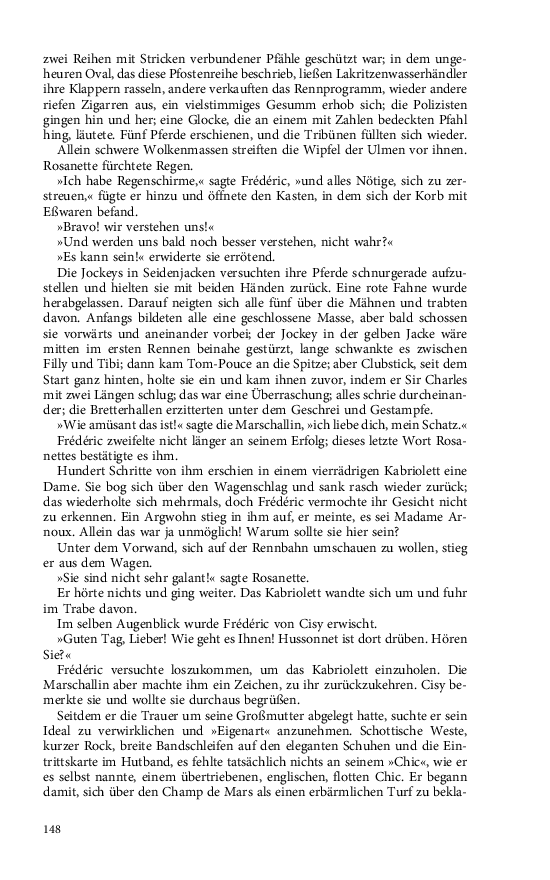 zwei Reihen mit Stricken verbundener Pfähle geschützt war; in dem ungeheuren Oval, das diese Pfostenreihe beschrieb, ließen Lakritzenwasserhändler ihre Klappern rasseln, andere verkauften das Rennprogramm, wieder andere riefen Zigarren aus, ein vielstimmiges Gesumm erhob sich; die Polizisten gingen hin und her; eine Glocke, die an einem mit Zahlen bedeckten Pfahl hing, läutete. Fünf Pferde erschienen, und die Tribünen füllten sich wieder.

Allein schwere Wolkenmassen streiften die Wipfel der Ulmen vor ihnen. Rosanette fürchtete Regen.

»Ich habe Regenschirme,« sagte Frédéric, »und alles Nötige, sich zu zerstreuen,« fügte er hinzu und öffnete den Kasten, in dem sich der Korb mit Eßwaren befand.

»Bravo! wir verstehen uns!«

»Und werden uns bald noch besser verstehen, nicht wahr?«

»Es kann sein!« erwiderte sie errötend.

Die Jockeys in Seidenjacken versuchten ihre Pferde schnurgerade aufzustellen und hielten sie mit beiden Händen zurück. Eine rote Fahne wurde herabgelassen. Darauf neigten sich alle fünf über die Mähnen und trabten davon. Anfangs bildeten alle eine geschlossene Masse, aber bald schossen sie vorwärts und aneinander vorbei; der Jockey in der gelben Jacke wäre mitten im ersten Rennen beinahe gestürzt, lange schwankte es zwischen Filly und Tibi; dann kam Tom-Pouce an die Spitze; aber Clubstick, seit dem Start ganz hinten, holte sie ein und kam ihnen zuvor, indem er Sir Charles mit zwei Längen schlug; das war eine Überraschung; alles schrie durcheinander; die Bretterhallen erzitterten unter dem Geschrei und Gestampfe.

»Wie amüsant das ist!« sagte die Marschallin, »ich liebe dich, mein Schatz.«

Frédéric zweifelte nicht länger an seinem Erfolg; dieses letzte Wort Rosanettes bestätigte es ihm.

Hundert Schritte von ihm erschien in einem vierrädrigen Kabriolett eine Dame. Sie bog sich über den Wagenschlag und sank rasch wieder zurück; das wiederholte sich mehrmals, doch Frédéric vermochte ihr Gesicht nicht zu erkennen. Ein Argwohn stieg in ihm auf, er meinte, es sei Madame Arnoux. Allein das war ja unmöglich! Warum sollte sie hier sein?

Unter dem Vorwand, sich auf der Rennbahn umschauen zu wollen, stieg er aus dem Wagen.

»Sie sind nicht sehr galant!« sagte Rosanette.

Er hörte nichts und ging weiter. Das Kabriolett wandte sich um und fuhr im Trabe davon.

Im selben Augenblick wurde Frédéric von Cisy erwischt.

»Guten Tag, Lieber! Wie geht es Ihnen! Hussonnet ist dort drüben. Hören Sie?«

Frédéric versuchte loszukommen, um das Kabriolett einzuholen. Die Marschallin aber machte ihm ein Zeichen, zu ihr zurückzukehren. Cisy bemerkte sie und wollte sie durchaus begrüßen.

Seitdem er die Trauer um seine Großmutter abgelegt hatte, suchte er sein Ideal zu verwirklichen und »Eigenart« anzunehmen. Schottische Weste, kurzer Rock, breite Bandschleifen auf den eleganten Schuhen und die Eintrittskarte im Hutband, es fehlte tatsächlich nichts an seinem »Chic«, wie er es selbst nannte, einem übertriebenen, englischen, flotten Chic. Er begann damit, sich über den Champ de Mars als einen erbärmlichen Turf zu bekla-

148